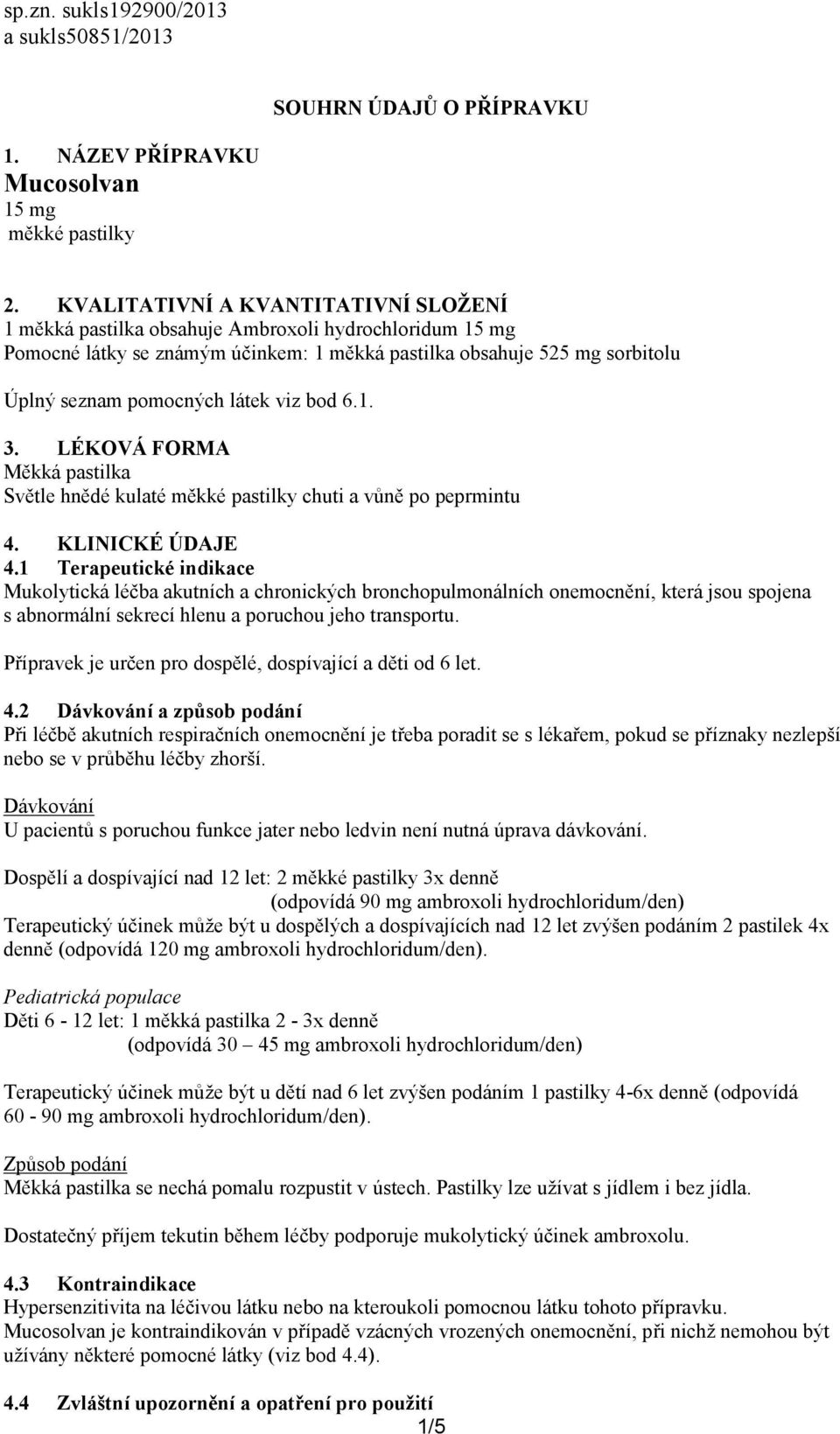 sp.zn. sukls192900/2013
a sukls50851/2013

SOUHRN ÚDAJŮ O PŘÍPRAVKU

1. NÁZEV PŘÍPRAVKU
Mucosolvan
15 mg
měkké pastilky

2. KVALITATIVNÍ A KVANTITATIVNÍ SLOŽENÍ
1 měkká pastilka obsahuje Ambroxoli hydrochloridum 15 mg
Pomocné látky se známým účinkem: 1 měkká pastilka obsahuje 525 mg sorbitolu

Úplný seznam pomocných látek viz bod 6.1.

3. LÉKOVÁ FORMA
Měkká pastilka
Světle hnědé kulaté měkké pastilky chuti a vůně po peprmintu

4. KLINICKÉ ÚDAJE
4.1 Terapeutické indikace
Mukolytická léčba akutních a chronických bronchopulmonálních onemocnění, která jsou spojena s abnormální sekrecí hlenu a poruchou jeho transportu.

Přípravek je určen pro dospělé, dospívající a děti od 6 let.

4.2 Dávkování a způsob podání
Při léčbě akutních respiračních onemocnění je třeba poradit se s lékařem, pokud se příznaky nezlepší nebo se v průběhu léčby zhorší.

Dávkování
U pacientů s poruchou funkce jater nebo ledvin není nutná úprava dávkování.

Dospělí a dospívající nad 12 let: 2 měkké pastilky 3x denně
(odpovídá 90 mg ambroxoli hydrochloridum/den)
Terapeutický účinek může být u dospělých a dospívajících nad 12 let zvýšen podáním 2 pastilek 4x denně (odpovídá 120 mg ambroxoli hydrochloridum/den).

Pediatrická populace
Děti 6 - 12 let: 1 měkká pastilka 2 - 3x denně
(odpovídá 30 – 45 mg ambroxoli hydrochloridum/den)

Terapeutický účinek může být u dětí nad 6 let zvýšen podáním 1 pastilky 4-6x denně (odpovídá 60 - 90 mg ambroxoli hydrochloridum/den).

Způsob podání
Měkká pastilka se nechá pomalu rozpustit v ústech. Pastilky lze užívat s jídlem i bez jídla.

Dostatečný příjem tekutin během léčby podporuje mukolytický účinek ambroxolu.

4.3 Kontraindikace
Hypersenzitivita na léčivou látku nebo na kteroukoli pomocnou látku tohoto přípravku.
Mucosolvan je kontraindikován v případě vzácných vrozených onemocnění, při nichž nemohou být užívány některé pomocné látky (viz bod 4.4).

4.4 Zvláštní upozornění a opatření pro použití
1/5